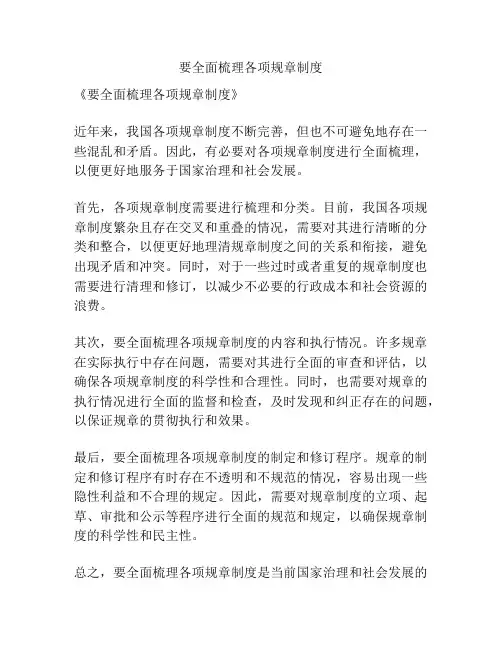 要全面梳理各项规章制度

《要全面梳理各项规章制度》

近年来，我国各项规章制度不断完善，但也不可避免地存在一些混乱和矛盾。因此，有必要对各项规章制度进行全面梳理，以便更好地服务于国家治理和社会发展。

首先，各项规章制度需要进行梳理和分类。目前，我国各项规章制度繁杂且存在交叉和重叠的情况，需要对其进行清晰的分类和整合，以便更好地理清规章制度之间的关系和衔接，避免出现矛盾和冲突。同时，对于一些过时或者重复的规章制度也需要进行清理和修订，以减少不必要的行政成本和社会资源的浪费。

其次，要全面梳理各项规章制度的内容和执行情况。许多规章在实际执行中存在问题，需要对其进行全面的审查和评估，以确保各项规章制度的科学性和合理性。同时，也需要对规章的执行情况进行全面的监督和检查，及时发现和纠正存在的问题，以保证规章的贯彻执行和效果。

最后，要全面梳理各项规章制度的制定和修订程序。规章的制定和修订程序有时存在不透明和不规范的情况，容易出现一些隐性利益和不合理的规定。因此，需要对规章制度的立项、起草、审批和公示等程序进行全面的规范和规定，以确保规章制度的科学性和民主性。

总之，要全面梳理各项规章制度是当前国家治理和社会发展的